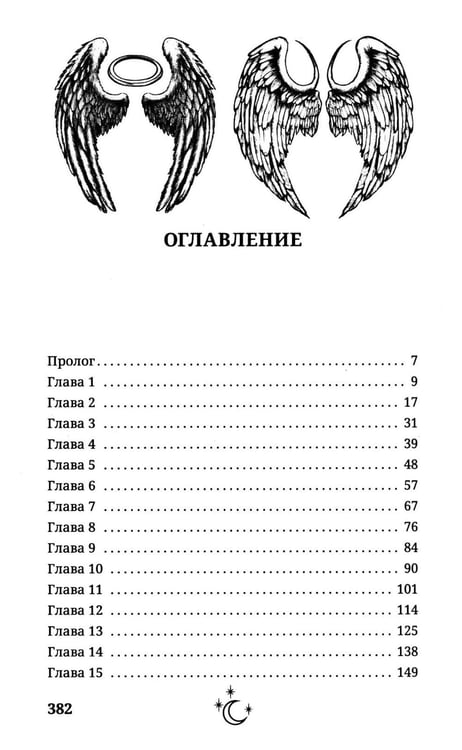 ОГЛАВЛЕНИЕ

Пролог 7
Глава 1 9
Глава 2 17
Глава 3 31
Глава 4 39
Глава 5 48
Глава 6 57
Глава 7 67
Глава 8 76
Глава 9 84
Глава 10 90
Глава 11 101
Глава 12 114
Глава 13 125
Глава 14 138
Глава 15 149

382